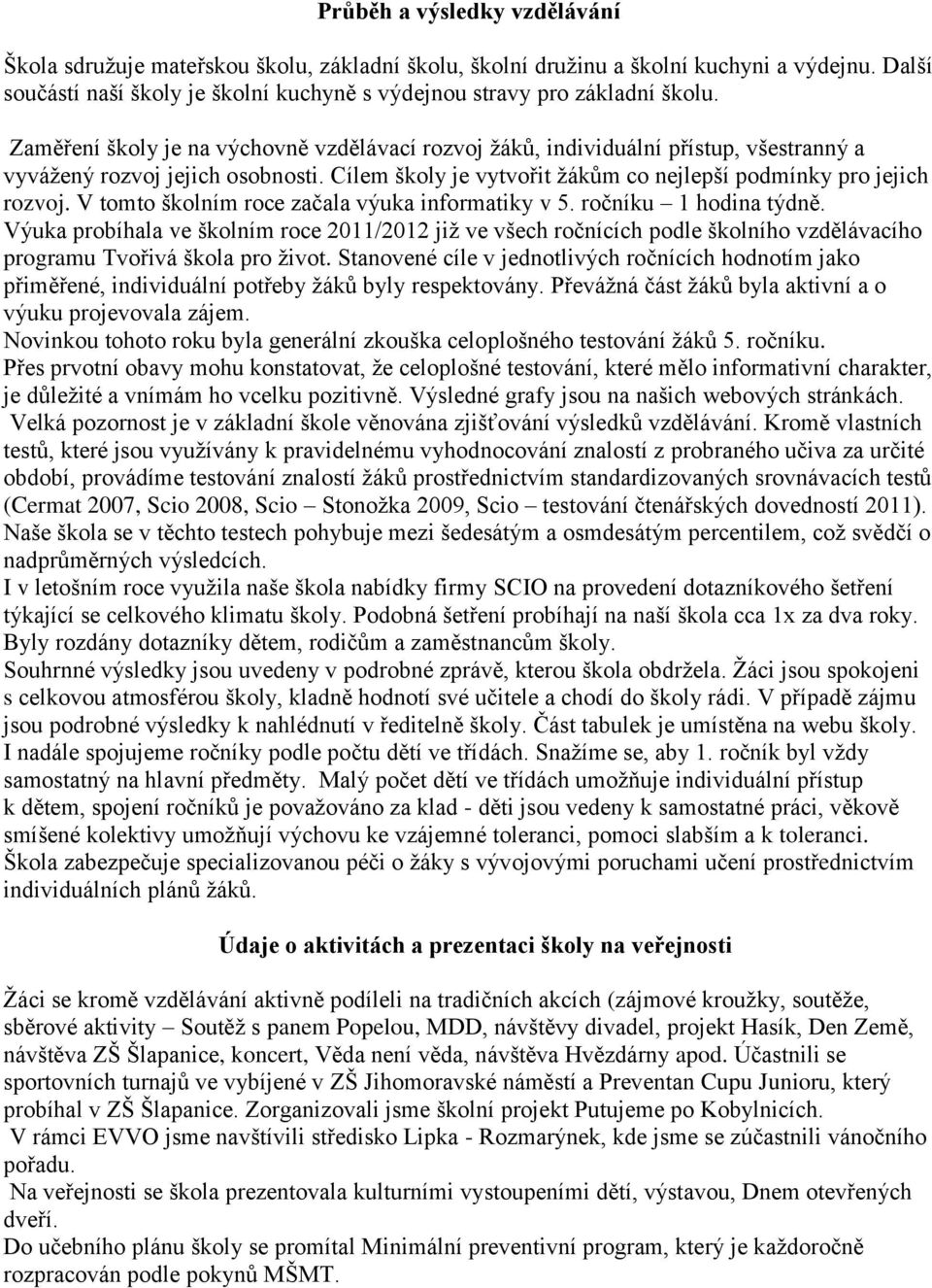 Průběh a výsledky vzdělávání

Škola sdružuje mateřskou školu, základní školu, školní družinu a školní kuchyni a výdejnu. Další součástí naší školy je školní kuchyně s výdejnou stravy pro základní školu.

Zaměření školy je na výchovně vzdělávací rozvoj žáků, individuální přístup, všestranný a vyvážený rozvoj jejich osobnosti. Cílem školy je vytvořit žákům co nejlepší podmínky pro jejich rozvoj. V tomto školním roce začala výuka informatiky v 5. ročníku – 1 hodina týdně. Výuka probíhala ve školním roce 2011/2012 již ve všech ročnících podle školního vzdělávacího programu Tvořivá škola pro život. Stanovené cíle v jednotlivých ročnících hodnotím jako přiměřené, individuální potřeby žáků byly respektovány. Převážná část žáků byla aktivní a o výuku projevovala zájem.
Novinkou tohoto roku byla generální zkouška celoplošného testování žáků 5. ročníku.
Přes prvotní obavy mohu konstatovat, že celoplošné testování, které mělo informativní charakter, je důležité a vnímám ho vcelku pozitivně. Výsledné grafy jsou na našich webových stránkách.
Velká pozornost je v základní škole věnována zjišťování výsledků vzdělávání. Kromě vlastních testů, které jsou využívány k pravidelnému vyhodnocování znalostí z probraného učiva za určité období, provádíme testování znalostí žáků prostřednictvím standardizovaných srovnávacích testů (Cermat 2007, Scio 2008, Scio – Stonožka 2009, Scio – testování čtenářských dovedností 2011). Naše škola se v těchto testech pohybuje mezi šedesátým a osmdesátým percentilem, což svědčí o nadprůměrných výsledcích.
I v letošním roce využila naše škola nabídky firmy SCIO na provedení dotazníkového šetření týkající se celkového klimatu školy. Podobná šetření probíhají na naší škola cca 1x za dva roky. Byly rozdány dotazníky dětem, rodičům a zaměstnancům školy.
Souhrnné výsledky jsou uvedeny v podrobné zprávě, kterou škola obdržela. Žáci jsou spokojeni s celkovou atmosférou školy, kladně hodnotí své učitele a chodí do školy rádi. V případě zájmu jsou podrobné výsledky k nahlédnutí v ředitelně školy. Část tabulek je umístěna na webu školy.
I nadále spojujeme ročníky podle počtu dětí ve třídách. Snažíme se, aby 1. ročník byl vždy samostatný na hlavní předměty. Malý počet dětí ve třídách umožňuje individuální přístup k dětem, spojení ročníků je považováno za klad - děti jsou vedeny k samostatné práci, věkově smíšené kolektivy umožňují výchovu ke vzájemné toleranci, pomoci slabším a k toleranci.
Škola zabezpečuje specializovanou péči o žáky s vývojovými poruchami učení prostřednictvím individuálních plánů žáků.

Údaje o aktivitách a prezentaci školy na veřejnosti

Žáci se kromě vzdělávání aktivně podíleli na tradičních akcích (zájmové kroužky, soutěže, sběrové aktivity – Soutěž s panem Popelou, MDD, návštěvy divadel, projekt Hasík, Den Země, návštěva ZŠ Šlapanice, koncert, Věda není věda, návštěva Hvězdárny apod. Účastnili se sportovních turnajů ve vybíjené v ZŠ Jihomoravské náměstí a Preventan Cupu Junioru, který probíhal v ZŠ Šlapanice. Zorganizovali jsme školní projekt Putujeme po Kobylnicích.
V rámci EVVO jsme navštívili středisko Lipka - Rozmarýnek, kde jsme se zúčastnili vánočního pořadu.
Na veřejnosti se škola prezentovala kulturními vystoupeními dětí, výstavou, Dnem otevřených dveří.
Do učebního plánu školy se promítal Minimální preventivní program, který je každoročně rozpracován podle pokynů MŠMT.